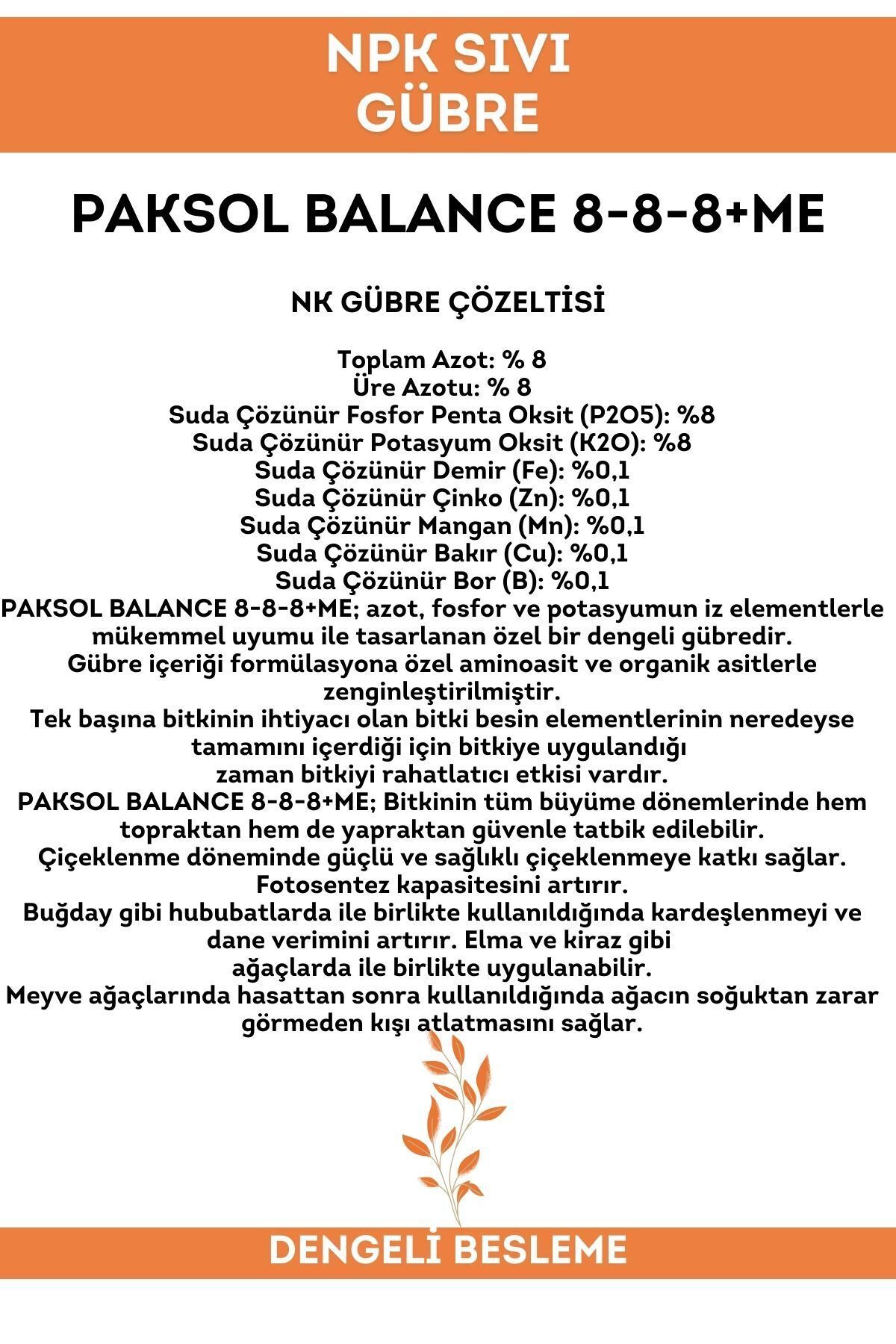 NPK SIVI GÜBRE

PAKSOL BALANCE 8-8-8+ME

NK GÜBRE ÇÖZELTİSİ

Toplam Azot: % 8
Üre Azotu: % 8
Suda Çözünür Fosfor Penta Oksit (P2O5): %8
Suda Çözünür Potasyum Oksit (K2O): %8
Suda Çözünür Demir (Fe): %0,1
Suda Çözünür Çinko (Zn): %0,1
Suda Çözünür Mangan (Mn): %0,1
Suda Çözünür Bakır (Cu): %0,1
Suda Çözünür Bor (B): %0,1
PAKSOL BALANCE 8-8-8+ME; azot, fosfor ve potasyumun iz elementlerle mükemmel uyumu ile tasarlanan özel bir dengeli gübredir.
Gübre içeriği formülasyona özel aminoasit ve organik asitlerle zenginleştirilmiştir.
Tek başına bitkinin ihtiyacı olan bitki besin elementlerinin neredeyse tamamını içerdiği için bitkiye uygulandığı
zaman bitkiyi rahatlatıcı etkisi vardır.
PAKSOL BALANCE 8-8-8+ME; Bitkinin tüm büyüme dönemlerinde hem topraktan hem de yapraktan güvenle tatbik edilebilir.
Çiçeklenme döneminde güçlü ve sağlıklı çiçeklenmeye katkı sağlar.
Fotosentez kapasitesini artırır.
Buğday gibi hububatlarda ile birlikte kullanıldığında kardeşlenmeyi ve dane verimini artırır. Elma ve kiraz gibi
ağaçlarda ile birlikte uygulanabilir.
Meyve ağaçlarında hasattan sonra kullanıldığında ağacın soğuktan zarar görmeden kışı atlatmasını sağlar.

DENGELİ BESLEME